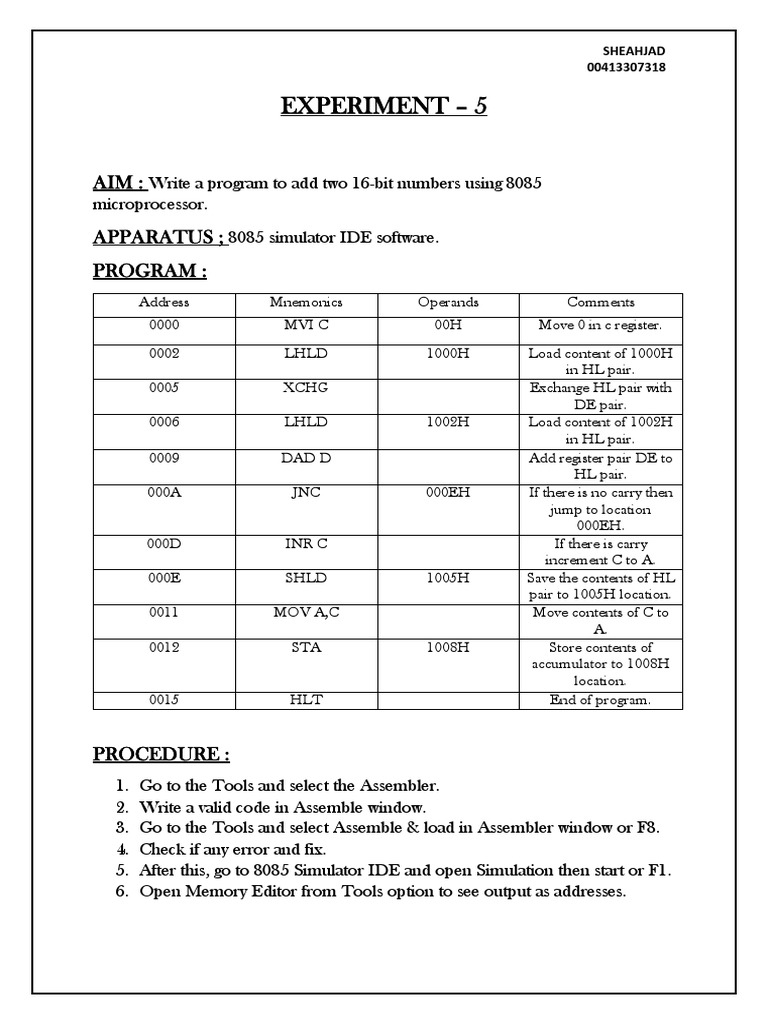 SHEAHJAD
00413307318

EXPERIMENT – 5

AIM : Write a program to add two 16-bit numbers using 8085 microprocessor.

APPARATUS ; 8085 simulator IDE software.

PROGRAM :

| Address | Mnemonics | Operands | Comments |
|---|---|---|---|
| 0000 | MVI C | 00H | Move 0 in c register. |
| 0002 | LHLD | 1000H | Load content of 1000H in HL pair. |
| 0005 | XCHG | | Exchange HL pair with DE pair. |
| 0006 | LHLD | 1002H | Load content of 1002H in HL pair. |
| 0009 | DAD D | | Add register pair DE to HL pair. |
| 000A | JNC | 000EH | If there is no carry then jump to location 000EH. |
| 000D | INR C | | If there is carry increment C to A. |
| 000E | SHLD | 1005H | Save the contents of HL pair to 1005H location. |
| 0011 | MOV A,C | | Move contents of C to A. |
| 0012 | STA | 1008H | Store contents of accumulator to 1008H location. |
| 0015 | HLT | | End of program. |

PROCEDURE :

1. Go to the Tools and select the Assembler.
2. Write a valid code in Assemble window.
3. Go to the Tools and select Assemble & load in Assembler window or F8.
4. Check if any error and fix.
5. After this, go to 8085 Simulator IDE and open Simulation then start or F1.
6. Open Memory Editor from Tools option to see output as addresses.